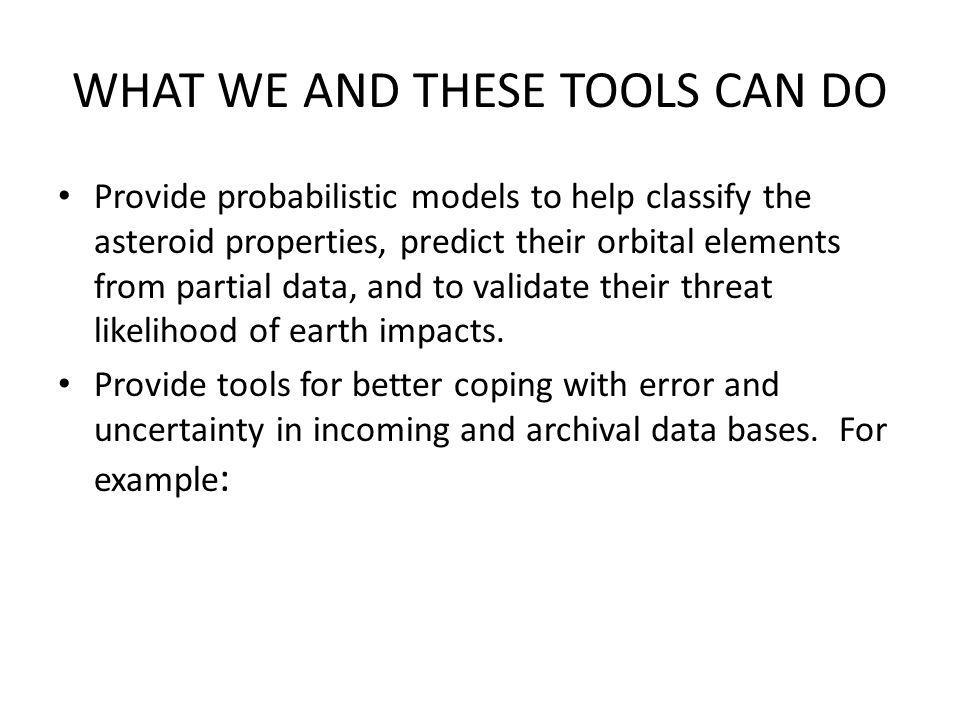 WHAT WE AND THESE TOOLS CAN DO

• Provide probabilistic models to help classify the asteroid properties, predict their orbital elements from partial data, and to validate their threat likelihood of earth impacts.

• Provide tools for better coping with error and uncertainty in incoming and archival data bases. For example: